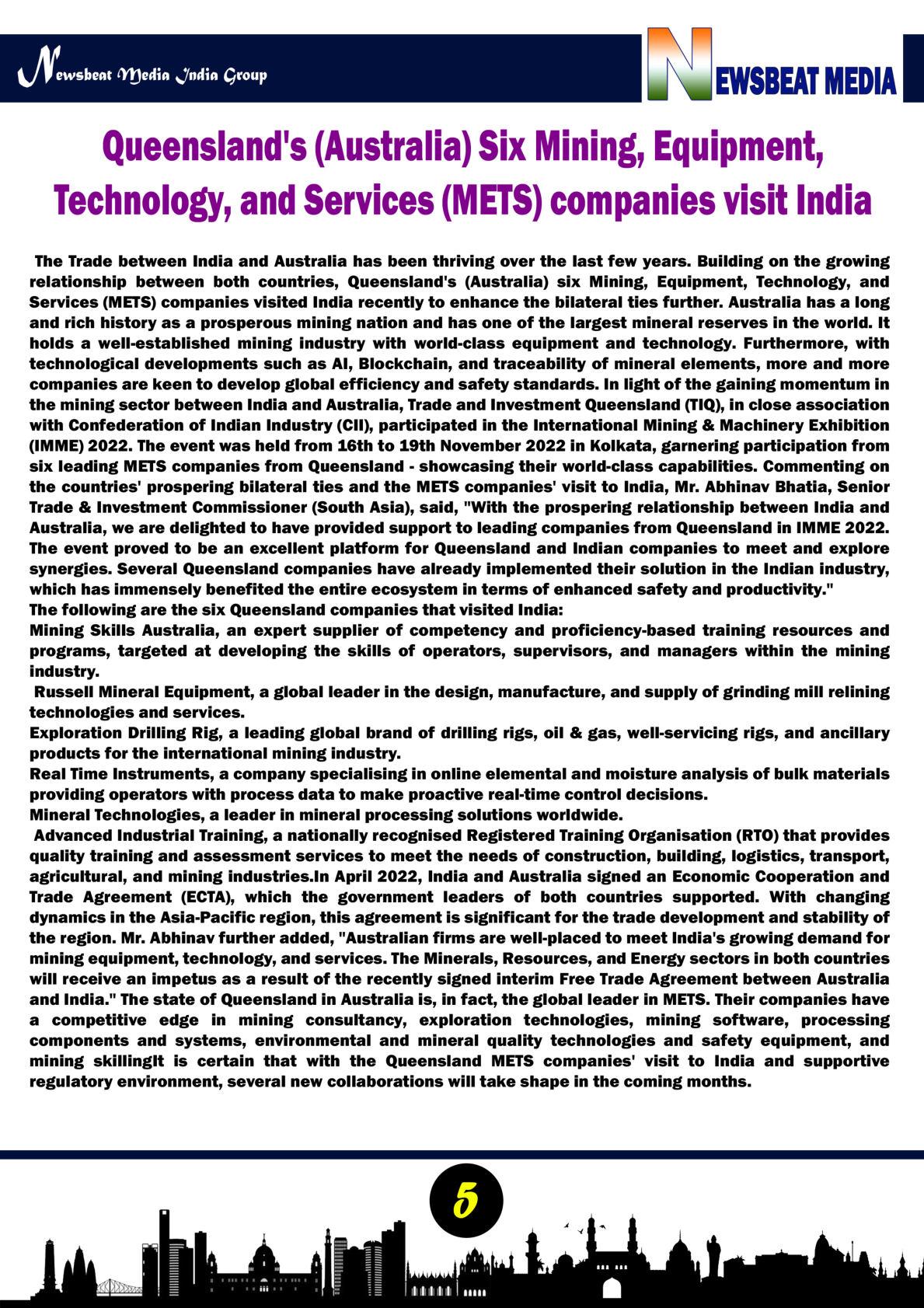 Newsbeat Media India Group

NEWSBEAT MEDIA

Queensland's (Australia) Six Mining, Equipment, Technology, and Services (METS) companies visit India

The Trade between India and Australia has been thriving over the last few years. Building on the growing relationship between both countries, Queensland's (Australia) six Mining, Equipment, Technology, and Services (METS) companies visited India recently to enhance the bilateral ties further. Australia has a long and rich history as a prosperous mining nation and has one of the largest mineral reserves in the world. It holds a well-established mining industry with world-class equipment and technology. Furthermore, with technological developments such as AI, Blockchain, and traceability of mineral elements, more and more companies are keen to develop global efficiency and safety standards. In light of the gaining momentum in the mining sector between India and Australia, Trade and Investment Queensland (TIQ), in close association with Confederation of Indian Industry (CII), participated in the International Mining & Machinery Exhibition (IMME) 2022. The event was held from 16th to 19th November 2022 in Kolkata, garnering participation from six leading METS companies from Queensland - showcasing their world-class capabilities. Commenting on the countries' prospering bilateral ties and the METS companies' visit to India, Mr. Abhinav Bhatia, Senior Trade & Investment Commissioner (South Asia), said, "With the prospering relationship between India and Australia, we are delighted to have provided support to leading companies from Queensland in IMME 2022. The event proved to be an excellent platform for Queensland and Indian companies to meet and explore synergies. Several Queensland companies have already implemented their solution in the Indian industry, which has immensely benefited the entire ecosystem in terms of enhanced safety and productivity."
The following are the six Queensland companies that visited India:
Mining Skills Australia, an expert supplier of competency and proficiency-based training resources and programs, targeted at developing the skills of operators, supervisors, and managers within the mining industry.
Russell Mineral Equipment, a global leader in the design, manufacture, and supply of grinding mill relining technologies and services.
Exploration Drilling Rig, a leading global brand of drilling rigs, oil & gas, well-servicing rigs, and ancillary products for the international mining industry.
Real Time Instruments, a company specialising in online elemental and moisture analysis of bulk materials providing operators with process data to make proactive real-time control decisions.
Mineral Technologies, a leader in mineral processing solutions worldwide.
Advanced Industrial Training, a nationally recognised Registered Training Organisation (RTO) that provides quality training and assessment services to meet the needs of construction, building, logistics, transport, agricultural, and mining industries.In April 2022, India and Australia signed an Economic Cooperation and Trade Agreement (ECTA), which the government leaders of both countries supported. With changing dynamics in the Asia-Pacific region, this agreement is significant for the trade development and stability of the region. Mr. Abhinav further added, "Australian firms are well-placed to meet India's growing demand for mining equipment, technology, and services. The Minerals, Resources, and Energy sectors in both countries will receive an impetus as a result of the recently signed interim Free Trade Agreement between Australia and India." The state of Queensland in Australia is, in fact, the global leader in METS. Their companies have a competitive edge in mining consultancy, exploration technologies, mining software, processing components and systems, environmental and mineral quality technologies and safety equipment, and mining skillingIt is certain that with the Queensland METS companies' visit to India and supportive regulatory environment, several new collaborations will take shape in the coming months.

5